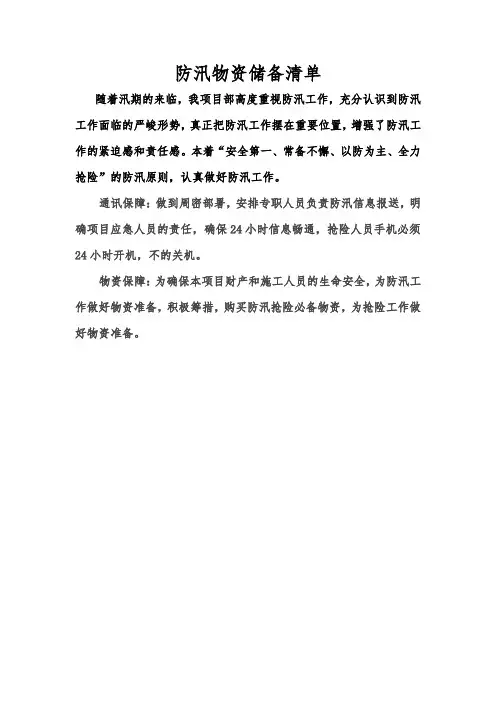 防汛物资储备清单

随着汛期的来临，我项目部高度重视防汛工作，充分认识到防汛工作面临的严峻形势，真正把防汛工作摆在重要位置，增强了防汛工作的紧迫感和责任感。本着“安全第一、常备不懈、以防为主、全力抢险”的防汛原则，认真做好防汛工作。

通讯保障：做到周密部署，安排专职人员负责防汛信息报送，明确项目应急人员的责任，确保24小时信息畅通，抢险人员手机必须24小时开机，不的关机。

物资保障：为确保本项目财产和施工人员的生命安全，为防汛工作做好物资准备，积极筹措，购买防汛抢险必备物资，为抢险工作做好物资准备。